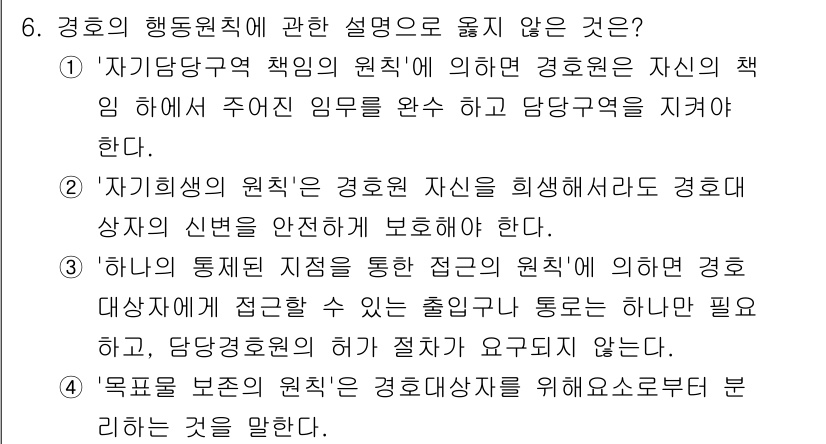 6. 경호의 행동원칙에 관한 설명으로 옳지 않은 것은?

① '자기담당구역 책임의 원칙'에 의하면 경호원은 자신의 책임 하에서 주어진 임무를 완수 하고 담당구역을 지켜야 한다.

② '자기희생의 원칙'은 경호원 자신을 희생해서라도 경호대상자의 신변을 안전하게 보호해야 한다.

③ '하나의 통제된 지점을 통한 접근의 원칙'에 의하면 경호대상자에게 접근할 수 있는 출입구나 통로는 하나만 필요하고, 담당경호원의 허가 절차가 요구되지 않는다.

④ '목표물 보존의 원칙'은 경호대상자를 위해요소로부터 분리하는 것을 말한다.